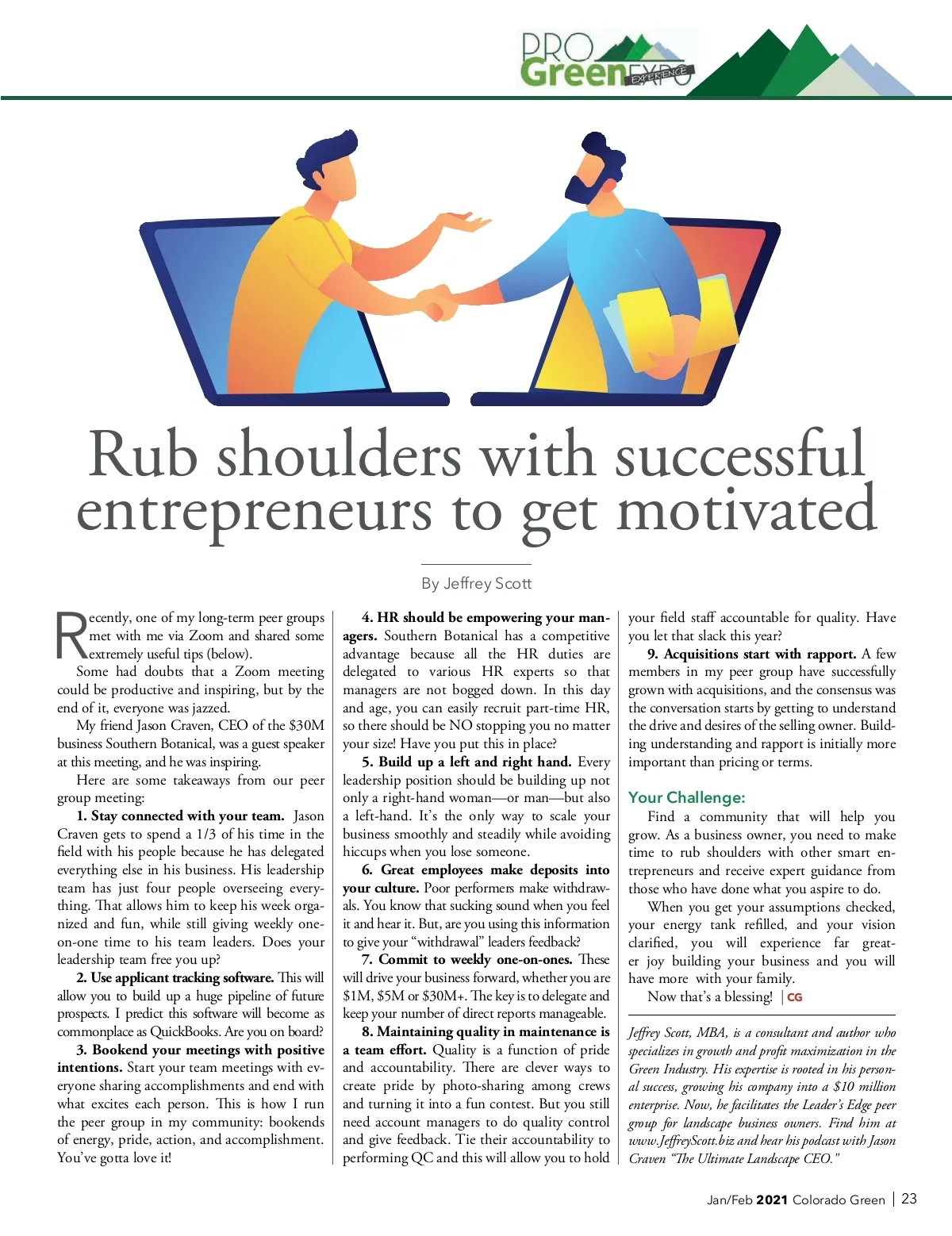 PRO Green EXPO EXPERIENCE

Rub shoulders with successful entrepreneurs to get motivated

By Jeffrey Scott

Recently, one of my long-term peer groups met with me via Zoom and shared some extremely useful tips (below).

Some had doubts that a Zoom meeting could be productive and inspiring, but by the end of it, everyone was jazzed.

My friend Jason Craven, CEO of the $30M business Southern Botanical, was a guest speaker at this meeting, and he was inspiring.

Here are some takeaways from our peer group meeting:

1. Stay connected with your team. Jason Craven gets to spend a 1/3 of his time in the field with his people because he has delegated everything else in his business. His leadership team has just four people overseeing everything. That allows him to keep his week organized and fun, while still giving weekly one-on-one time to his team leaders. Does your leadership team free you up?

2. Use applicant tracking software. This will allow you to build up a huge pipeline of future prospects. I predict this software will become as commonplace as QuickBooks. Are you on board?

3. Bookend your meetings with positive intentions. Start your team meetings with everyone sharing accomplishments and end with what excites each person. This is how I run the peer group in my community: bookends of energy, pride, action, and accomplishment. You've gotta love it!

4. HR should be empowering your managers. Southern Botanical has a competitive advantage because all the HR duties are delegated to various HR experts so that managers are not bogged down. In this day and age, you can easily recruit part-time HR, so there should be NO stopping you no matter your size! Have you put this in place?

5. Build up a left and right hand. Every leadership position should be building up not only a right-hand woman—or man—but also a left-hand. It's the only way to scale your business smoothly and steadily while avoiding hiccups when you lose someone.

6. Great employees make deposits into your culture. Poor performers make withdrawals. You know that sucking sound when you feel it and hear it. But, are you using this information to give your "withdrawal" leaders feedback?

7. Commit to weekly one-on-ones. These will drive your business forward, whether you are $1M, $5M or $30M+. The key is to delegate and keep your number of direct reports manageable.

8. Maintaining quality in maintenance is a team effort. Quality is a function of pride and accountability. There are clever ways to create pride by photo-sharing among crews and turning it into a fun contest. But you still need account managers to do quality control and give feedback. Tie their accountability to performing QC and this will allow you to hold your field staff accountable for quality. Have you let that slack this year?

9. Acquisitions start with rapport. A few members in my peer group have successfully grown with acquisitions, and the consensus was the conversation starts by getting to understand the drive and desires of the selling owner. Building understanding and rapport is initially more important than pricing or terms.

Your Challenge:

Find a community that will help you grow. As a business owner, you need to make time to rub shoulders with other smart entrepreneurs and receive expert guidance from those who have done what you aspire to do.

When you get your assumptions checked, your energy tank refilled, and your vision clarified, you will experience far greater joy building your business and you will have more with your family.

Now that's a blessing! | CG

Jeffrey Scott, MBA, is a consultant and author who specializes in growth and profit maximization in the Green Industry. His expertise is rooted in his personal success, growing his company into a $10 million enterprise. Now, he facilitates the Leader's Edge peer group for landscape business owners. Find him at www.JeffreyScott.biz and hear his podcast with Jason Craven "The Ultimate Landscape CEO."

Jan/Feb 2021 Colorado Green | 23